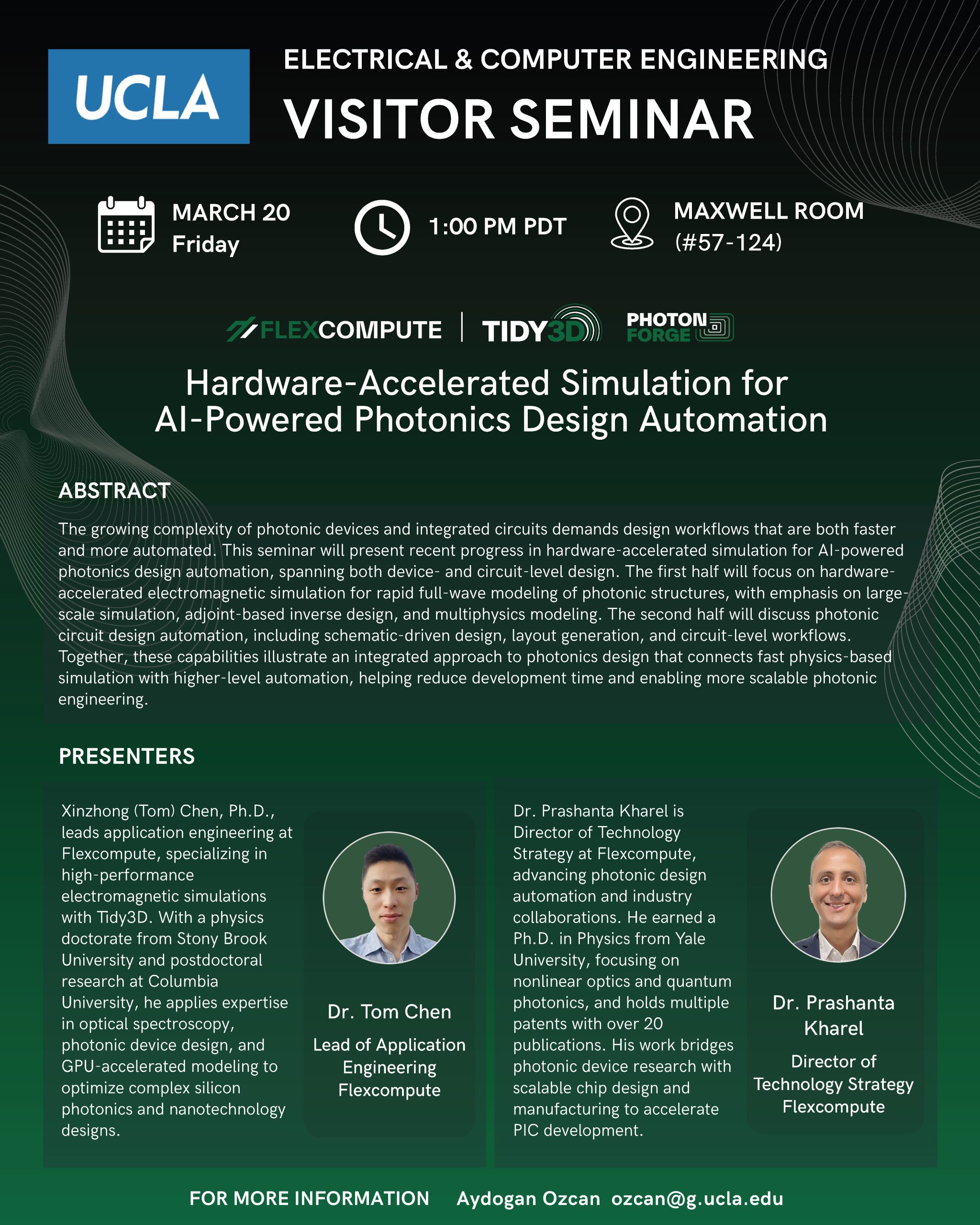 UCLA

ELECTRICAL & COMPUTER ENGINEERING
VISITOR SEMINAR

MARCH 20
Friday

1:00 PM PDT

MAXWELL ROOM
(#57-124)

FLEXCOMPUTE | TIDY3D PHOTON FORGE

Hardware-Accelerated Simulation for AI-Powered Photonics Design Automation

ABSTRACT

The growing complexity of photonic devices and integrated circuits demands design workflows that are both faster and more automated. This seminar will present recent progress in hardware-accelerated simulation for AI-powered photonics design automation, spanning both device- and circuit-level design. The first half will focus on hardware-accelerated electromagnetic simulation for rapid full-wave modeling of photonic structures, with emphasis on large-scale simulation, adjoint-based inverse design, and multiphysics modeling. The second half will discuss photonic circuit design automation, including schematic-driven design, layout generation, and circuit-level workflows. Together, these capabilities illustrate an integrated approach to photonics design that connects fast physics-based simulation with higher-level automation, helping reduce development time and enabling more scalable photonic engineering.

PRESENTERS

Xinzhong (Tom) Chen, Ph.D., leads application engineering at Flexcompute, specializing in high-performance electromagnetic simulations with Tidy3D. With a physics doctorate from Stony Brook University and postdoctoral research at Columbia University, he applies expertise in optical spectroscopy, photonic device design, and GPU-accelerated modeling to optimize complex silicon photonics and nanotechnology designs.

Dr. Tom Chen
Lead of Application Engineering
Flexcompute

Dr. Prashanta Kharel is Director of Technology Strategy at Flexcompute, advancing photonic design automation and industry collaborations. He earned a Ph.D. in Physics from Yale University, focusing on nonlinear optics and quantum photonics, and holds multiple patents with over 20 publications. His work bridges photonic device research with scalable chip design and manufacturing to accelerate PIC development.

Dr. Prashanta Kharel
Director of Technology Strategy
Flexcompute

FOR MORE INFORMATION Aydogan Ozcan ozcan@g.ucla.edu